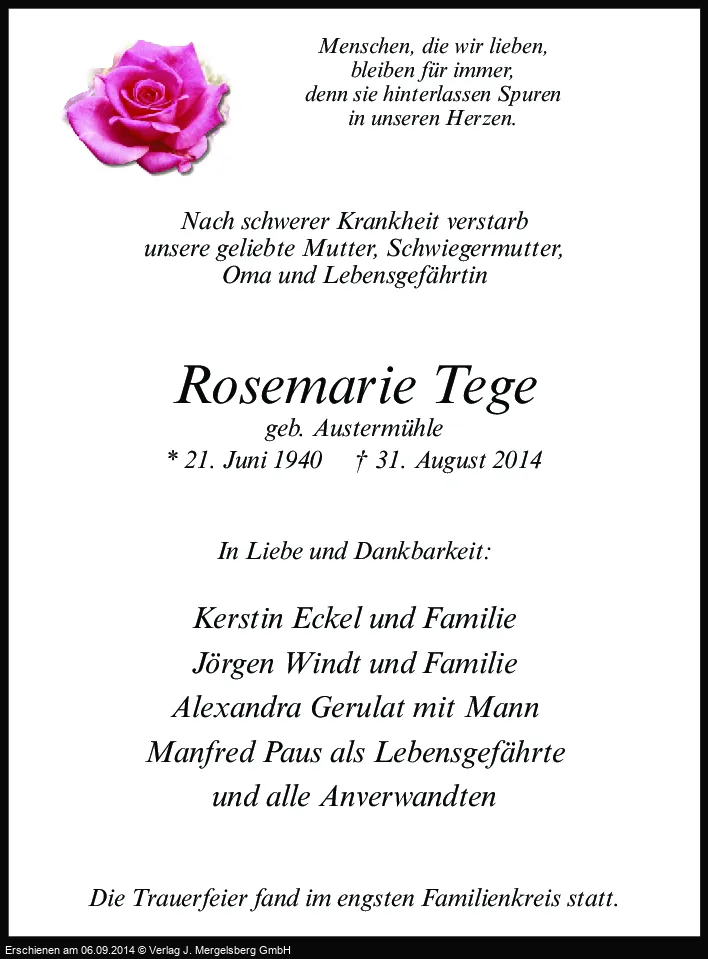 Menschen, die wir lieben,
bleiben für immer,
denn sie hinterlassen Spuren
in unseren Herzen.

Nach schwerer Krankheit verstarb
unsere geliebte Mutter, Schwiegermutter,
Oma und Lebensgefährtin

Rosemarie Tege
geb. Austermühle
* 21. Juni 1940 † 31. August 2014

In Liebe und Dankbarkeit:

Kerstin Eckel und Familie
Jörgen Windt und Familie
Alexandra Gerulat mit Mann
Manfred Paus als Lebensgefährte
und alle Anverwandten

Die Trauerfeier fand im engsten Familienkreis statt.

Erschienen am 06.09.2014 © Verlag J. Mergelsberg GmbH